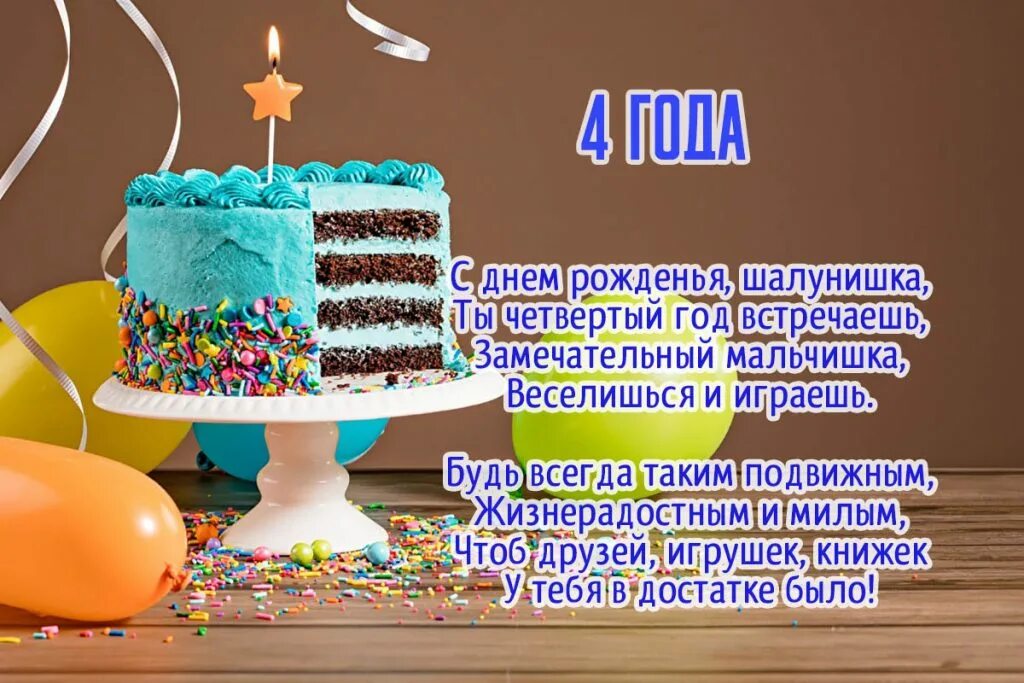 4 ГОДА

С днем рожденья, шалунишка,
Ты четвертый год встречаешь,
Замечательный мальчишка,
Веселишься и играешь.

Будь всегда таким подвижным,
Жизнерадостным и милым,
Чтоб друзей, игрушек, книжек
У тебя в достатке было!